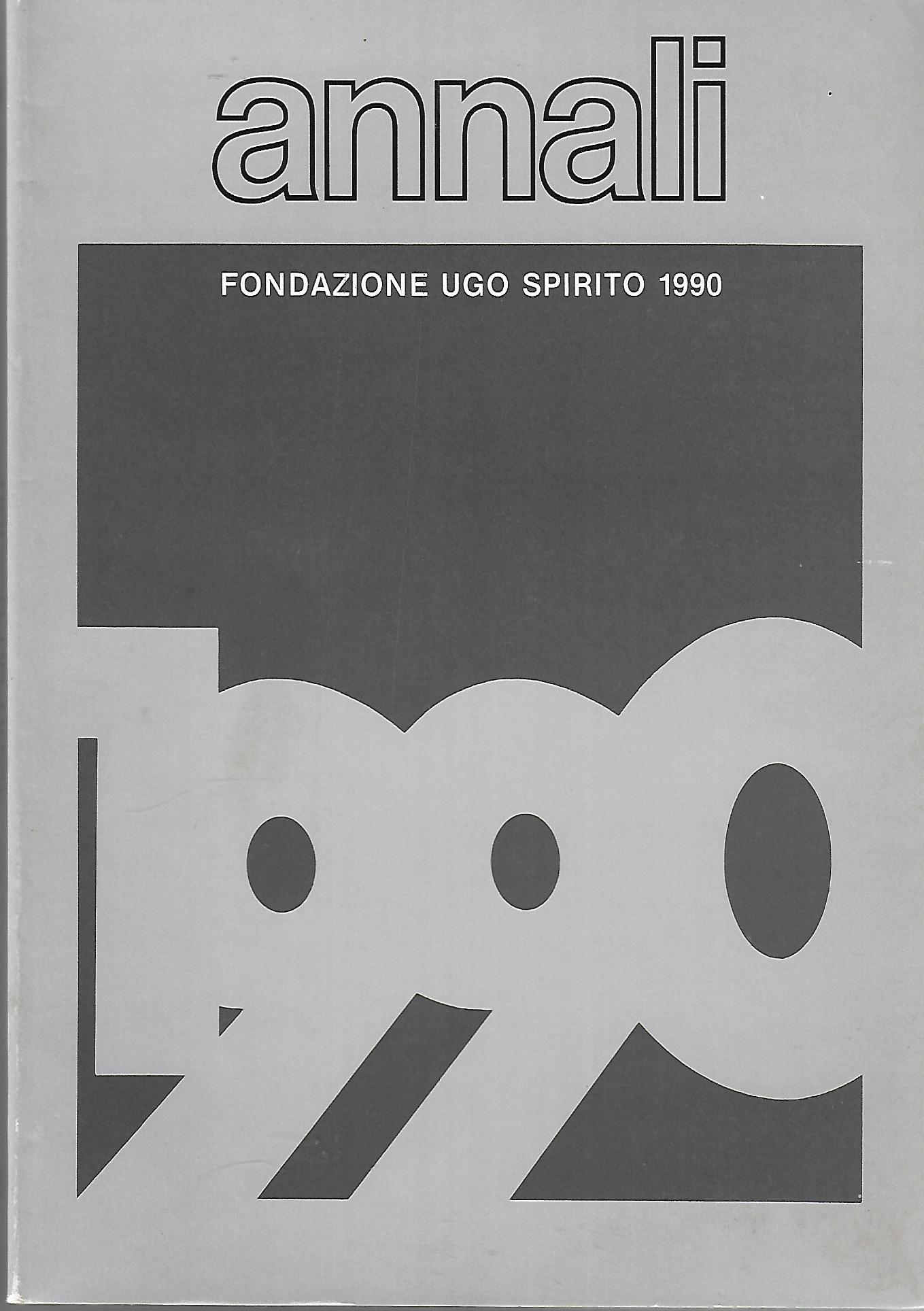 annali

FONDAZIONE UGO SPIRITO 1990

1990